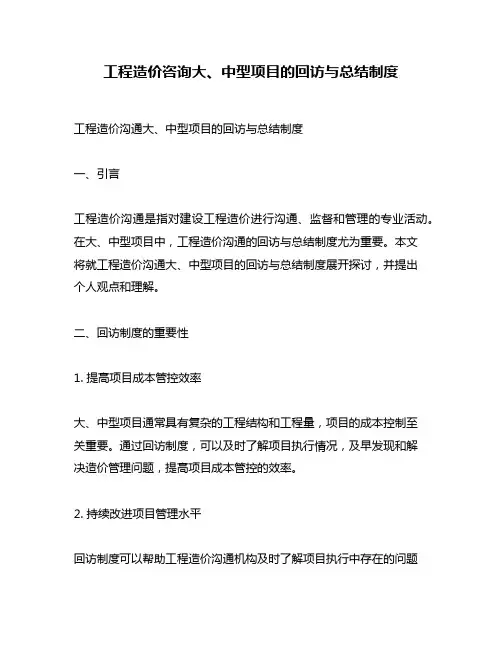 工程造价咨询大、中型项目的回访与总结制度

工程造价沟通大、中型项目的回访与总结制度

一、引言

工程造价沟通是指对建设工程造价进行沟通、监督和管理的专业活动。在大、中型项目中，工程造价沟通的回访与总结制度尤为重要。本文将就工程造价沟通大、中型项目的回访与总结制度展开探讨，并提出个人观点和理解。

二、回访制度的重要性

1. 提高项目成本管控效率

大、中型项目通常具有复杂的工程结构和工程量，项目的成本控制至关重要。通过回访制度，可以及时了解项目执行情况，及早发现和解决造价管理问题，提高项目成本管控的效率。

2. 持续改进项目管理水平

回访制度可以帮助工程造价沟通机构及时了解项目执行中存在的问题